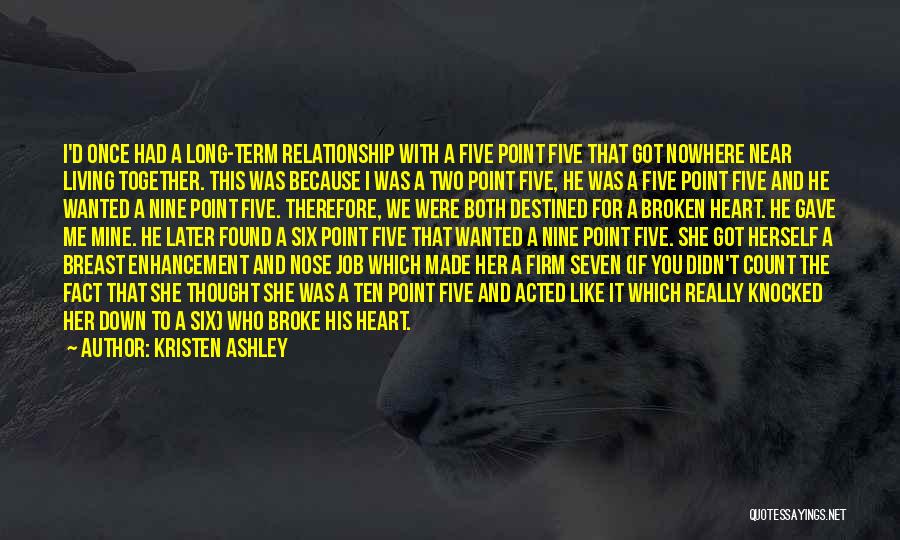 I'D ONCE HAD A LONG-TERM RELATIONSHIP WITH A FIVE POINT FIVE THAT GOT NOWHERE NEAR LIVING TOGETHER. THIS WAS BECAUSE I WAS A TWO POINT FIVE, HE WAS A FIVE POINT FIVE AND HE WANTED A NINE POINT FIVE. THEREFORE, WE WERE BOTH DESTINED FOR A BROKEN HEART. HE GAVE ME MINE. HE LATER FOUND A SIX POINT FIVE THAT WANTED A NINE POINT FIVE. SHE GOT HERSELF A BREAST ENHANCEMENT AND NOSE JOB WHICH MADE HER A FIRM SEVEN (IF YOU DIDN'T COUNT THE FACT THAT SHE THOUGHT SHE WAS A TEN POINT FIVE AND ACTED LIKE IT WHICH REALLY KNOCKED HER DOWN TO A SIX) WHO BROKE HIS HEART.

— AUTHOR: KRISTEN ASHLEY

QUOTESSAYINGS.NET